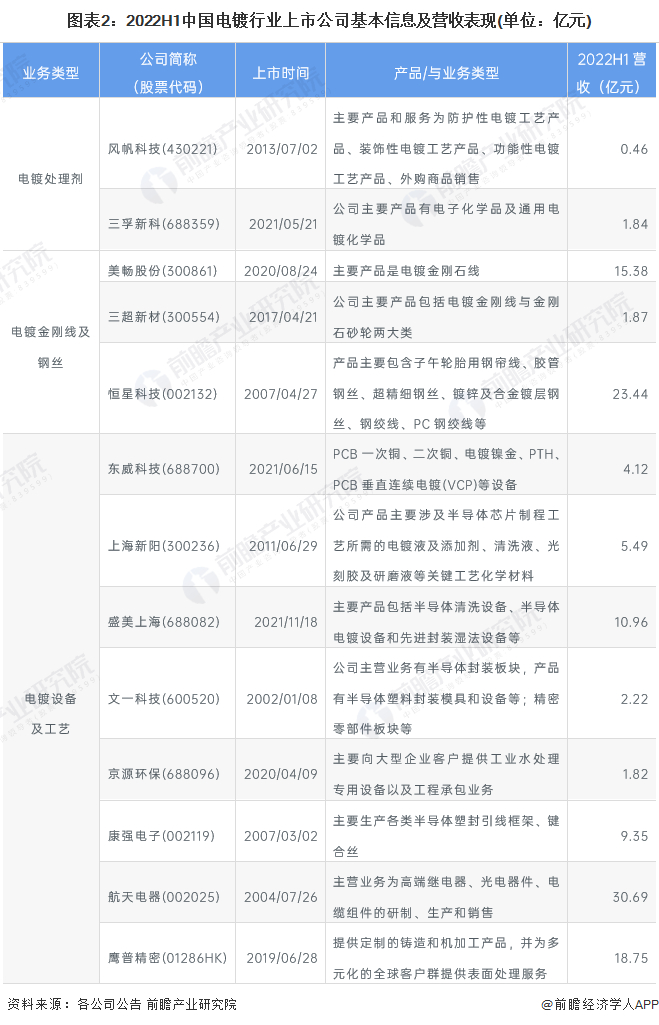 图表2：2022H1中国电镀行业上市公司基本信息及营收表现(单位：亿元)

| 业务类型 | 公司简称（股票代码） | 上市时间 | 产品/与业务类型 | 2022H1营收（亿元） |
|---|---|---|---|---|
| 电镀处理剂 | 风帆科技(430221) | 2013/07/02 | 主要产品和服务为防护性电镀工艺产品、装饰性电镀工艺产品、功能性电镀工艺产品、外购商品销售 | 0.46 |
| | 三孚新科(688359) | 2021/05/21 | 公司主要产品有电子化学品及通用电镀化学品 | 1.84 |
| 电镀金刚线及钢丝 | 美畅股份(300861) | 2020/08/24 | 主要产品是电镀金刚石线 | 15.38 |
| | 三超新材(300554) | 2017/04/21 | 公司主要产品包括电镀金刚线与金刚石砂轮两大类 | 1.87 |
| | 恒星科技(002132) | 2007/04/27 | 产品主要包含子午轮胎用钢帘线、胶管钢丝、超精细钢丝、镀锌及合金镀层钢丝、钢绞线、PC钢绞线等 | 23.44 |
| 电镀设备及工艺 | 东威科技(688700) | 2021/06/15 | PCB一次铜、二次铜、电镀镍金、PTH、PCB垂直连续电镀(VCP)等设备 | 4.12 |
| | 上海新阳(300236) | 2011/06/29 | 公司产品主要涉及半导体芯片制程工艺所需的电镀液及添加剂、清洗液、光刻胶及研磨液等关键工艺化学材料 | 5.49 |
| | 盛美上海(688082) | 2021/11/18 | 主要产品包括半导体清洗设备、半导体电镀设备和先进封装湿法设备等 | 10.96 |
| | 文一科技(600520) | 2002/01/08 | 公司主营业务有半导体封装板块，产品有半导体塑料封装模具和设备等；精密零部件板块等 | 2.22 |
| | 京源环保(688096) | 2020/04/09 | 主要向大型企业客户提供工业水处理专用设备以及工程承包业务 | 1.82 |
| | 康强电子(002119) | 2007/03/02 | 主要生产各类半导体塑封引线框架、键合丝 | 9.35 |
| | 航天电器(002025) | 2004/07/26 | 主营业务为高端继电器、光电器件、电缆组件的研制、生产和销售 | 30.69 |
| | 鹰普精密(01286HK) | 2019/06/28 | 提供定制的铸造和机加工产品，并为多元化的全球客户群提供表面处理服务 | 18.75 |

资料来源：各公司公告 前瞻产业研究院

@前瞻经济学人APP

前瞻产业研究院